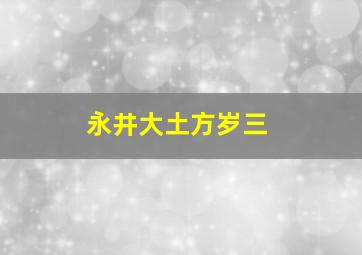 永井大土方岁三